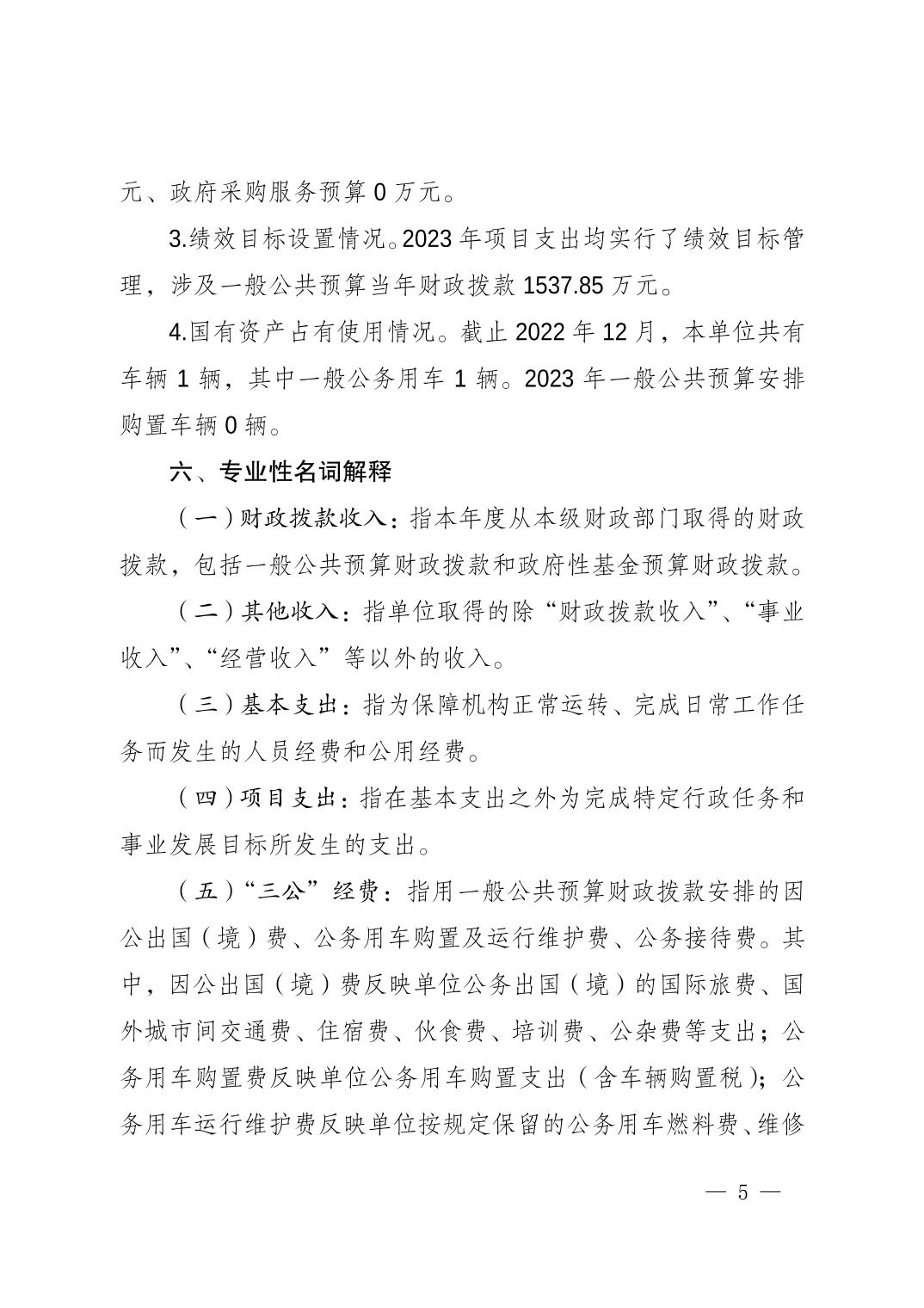 元、政府采购服务预算 0 万元。

3.绩效目标设置情况。2023 年项目支出均实行了绩效目标管理，涉及一般公共预算当年财政拨款 1537.85 万元。

4.国有资产占有使用情况。截止 2022 年 12 月，本单位共有车辆 1 辆，其中一般公务用车 1 辆。2023 年一般公共预算安排购置车辆 0 辆。

六、专业性名词解释

（一）财政拨款收入：指本年度从本级财政部门取得的财政拨款，包括一般公共预算财政拨款和政府性基金预算财政拨款。

（二）其他收入：指单位取得的除“财政拨款收入”、“事业收入”、“经营收入”等以外的收入。

（三）基本支出：指为保障机构正常运转、完成日常工作任务而发生的人员经费和公用经费。

（四）项目支出：指在基本支出之外为完成特定行政任务和事业发展目标所发生的支出。

（五）“三公”经费：指用一般公共预算财政拨款安排的因公出国（境）费、公务用车购置及运行维护费、公务接待费。其中，因公出国（境）费反映单位公务出国（境）的国际旅费、国外城市间交通费、住宿费、伙食费、培训费、公杂费等支出；公务用车购置费反映单位公务用车购置支出（含车辆购置税）；公务用车运行维护费反映单位按规定保留的公务用车燃料费、维修

— 5 —